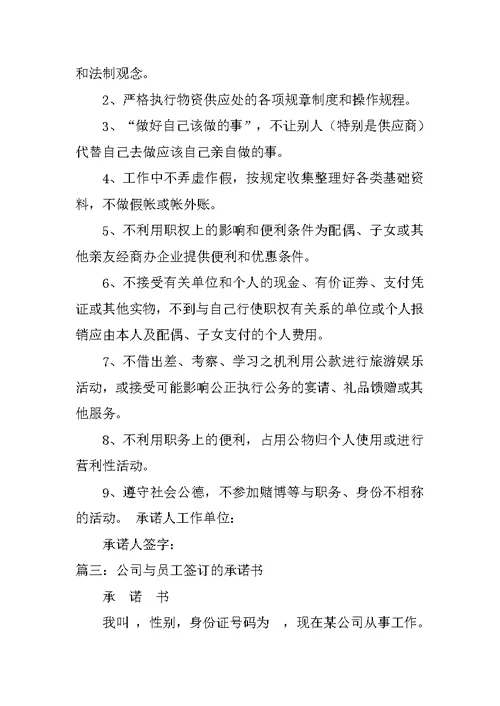 和法制观念。

2、严格执行物资供应处的各项规章制度和操作规程。

3、“做好自己该做的事”，不让别人（特别是供应商）代替自己去做应该自己亲自做的事。

4、工作中不弄虚作假，按规定收集整理好各类基础资料，不做假帐或帐外账。

5、不利用职权上的影响和便利条件为配偶、子女或其他亲友经商办企业提供便利和优惠条件。

6、不接受有关单位和个人的现金、有价证券、支付凭证或其他实物，不到与自己行使职权有关系的单位或个人报销应由本人及配偶、子女支付的个人费用。

7、不借出差、考察、学习之机利用公款进行旅游娱乐活动，或接受可能影响公正执行公务的宴请、礼品馈赠或其他服务。

8、不利用职务上的便利，占用公物归个人使用或进行营利性活动。

9、遵守社会公德，不参加赌博等与职务、身份不相称的活动。 承诺人工作单位：

承诺人签字：

篇三：公司与员工签订的承诺书

承 诺 书

我叫 ，性别，身份证号码为 ，现在某公司从事工作。